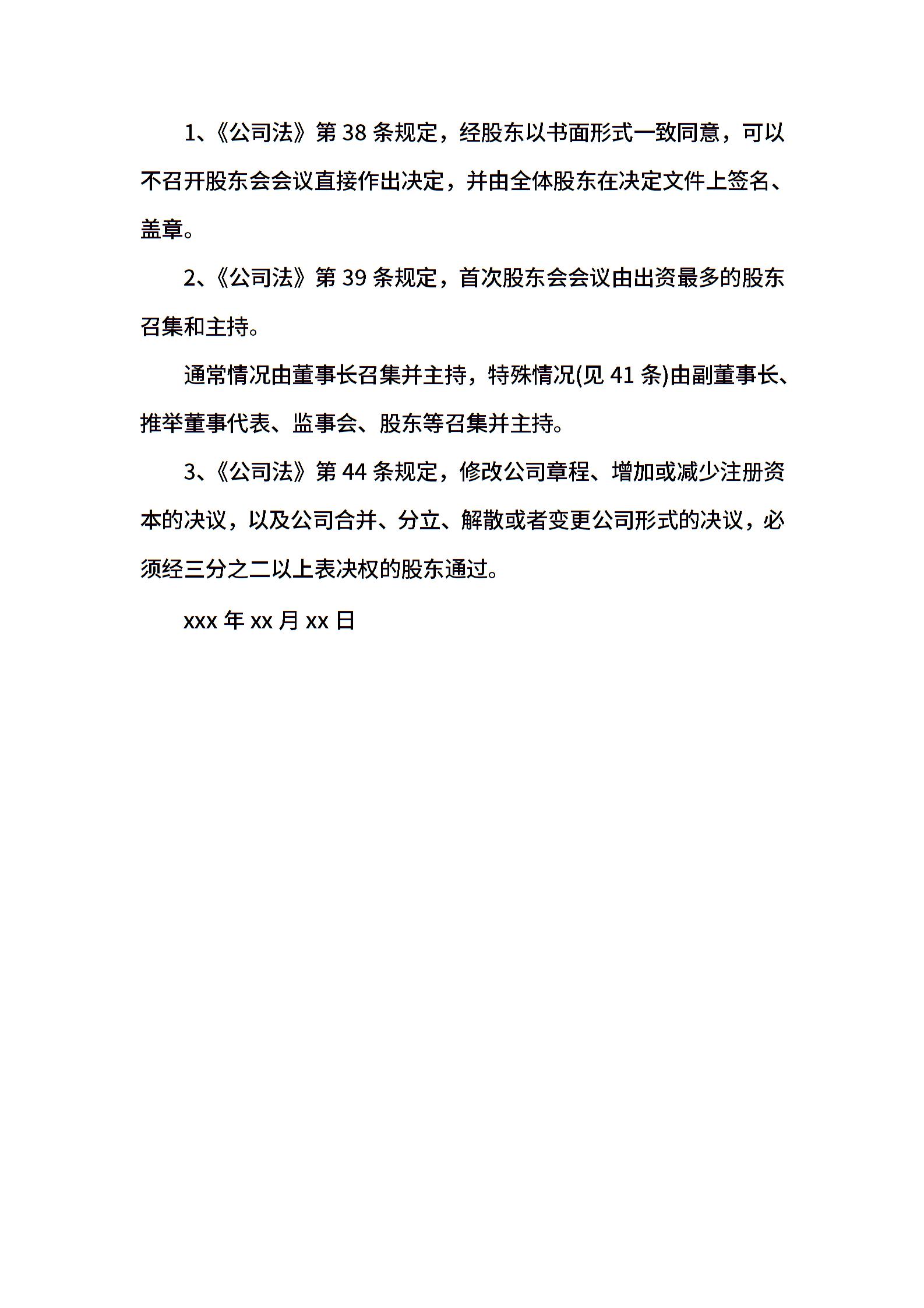 1、《公司法》第 38 条规定，经股东以书面形式一致同意，可以不召开股东会会议直接作出决定，并由全体股东在决定文件上签名、盖章。

2、《公司法》第 39 条规定，首次股东会会议由出资最多的股东召集和主持。

通常情况由董事长召集并主持，特殊情况(见 41 条)由副董事长、推举董事代表、监事会、股东等召集并主持。

3、《公司法》第 44 条规定，修改公司章程、增加或减少注册资本的决议，以及公司合并、分立、解散或者变更公司形式的决议，必须经三分之二以上表决权的股东通过。

xxx 年 xx 月 xx 日